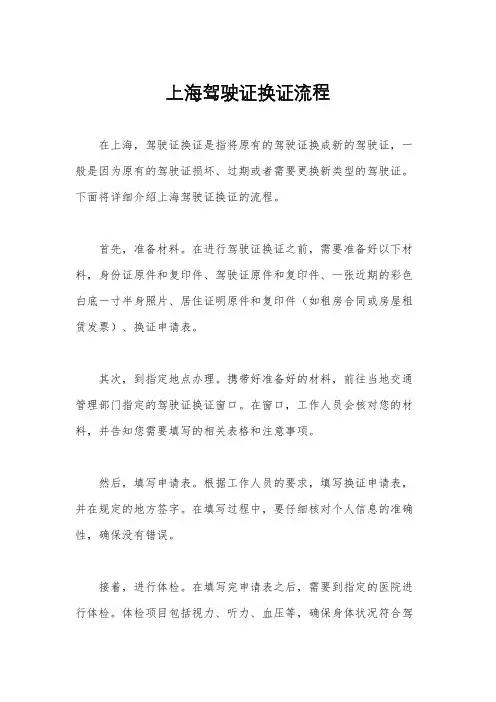 上海驾驶证换证流程

在上海，驾驶证换证是指将原有的驾驶证换成新的驾驶证，一般是因为原有的驾驶证损坏、过期或者需要更换新类型的驾驶证。下面将详细介绍上海驾驶证换证的流程。

首先，准备材料。在进行驾驶证换证之前，需要准备好以下材料，身份证原件和复印件、驾驶证原件和复印件、一张近期的彩色白底一寸半身照片、居住证明原件和复印件（如租房合同或房屋租赁发票）、换证申请表。

其次，到指定地点办理。携带好准备好的材料，前往当地交通管理部门指定的驾驶证换证窗口。在窗口，工作人员会核对您的材料，并告知您需要填写的相关表格和注意事项。

然后，填写申请表。根据工作人员的要求，填写换证申请表，并在规定的地方签字。在填写过程中，要仔细核对个人信息的准确性，确保没有错误。

接着，进行体检。在填写完申请表之后，需要到指定的医院进行体检。体检项目包括视力、听力、血压等，确保身体状况符合驾